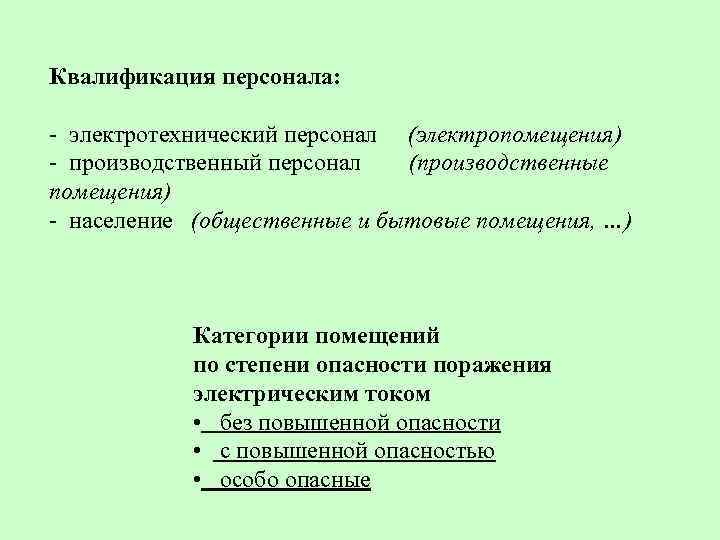 Квалификация персонала:

- электротехнический персонал (электропомещения)
- производственный персонал (производственные помещения)
- население (общественные и бытовые помещения, ...)

Категории помещений по степени опасности поражения электрическим током
• без повышенной опасности
• с повышенной опасностью
• особо опасные